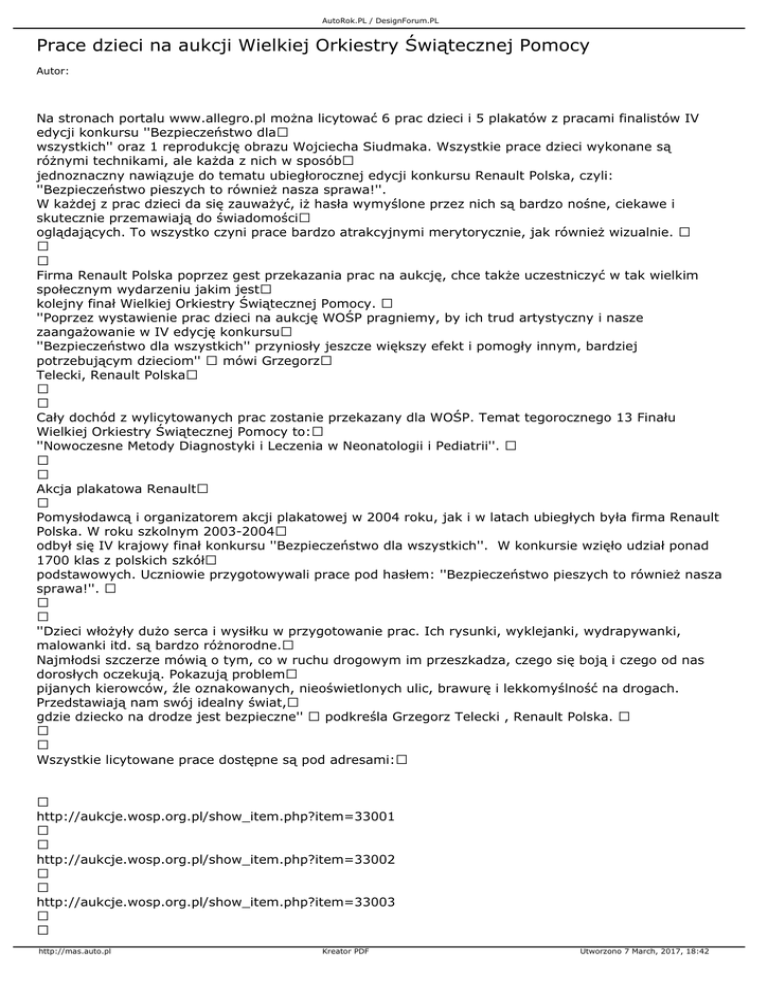 AutoRok.PL / DesignForum.PL

Prace dzieci na aukcji Wielkiej Orkiestry Świątecznej Pomocy

Autor:

Na stronach portalu www.allegro.pl można licytować 6 prac dzieci i 5 plakatów z pracami finalistów IV edycji konkursu ''Bezpieczeństwo dla□
wszystkich'' oraz 1 reprodukcję obrazu Wojciecha Siudmaka. Wszystkie prace dzieci wykonane są różnymi technikami, ale każda z nich w sposób□
jednoznaczny nawiązuje do tematu ubiegłorocznej edycji konkursu Renault Polska, czyli: ''Bezpieczeństwo pieszych to również nasza sprawa!''.
W każdej z prac dzieci da się zauważyć, iż hasła wymyślone przez nich są bardzo nośne, ciekawe i skutecznie przemawiają do świadomości□
oglądających. To wszystko czyni prace bardzo atrakcyjnymi merytorycznie, jak również wizualnie. □
□
□
Firma Renault Polska poprzez gest przekazania prac na aukcję, chce także uczestniczyć w tak wielkim społecznym wydarzeniu jakim jest□
kolejny finał Wielkiej Orkiestry Świątecznej Pomocy. □
''Poprzez wystawienie prac dzieci na aukcję WOŚP pragniemy, by ich trud artystyczny i nasze zaangażowanie w IV edycję konkursu□
''Bezpieczeństwo dla wszystkich'' przyniosły jeszcze większy efekt i pomogły innym, bardziej potrzebującym dzieciom'' □ mówi Grzegorz□
Telecki, Renault Polska□
□
□
Cały dochód z wylicytowanych prac zostanie przekazany dla WOŚP. Temat tegorocznego 13 Finału Wielkiej Orkiestry Świątecznej Pomocy to:□
''Nowoczesne Metody Diagnostyki i Leczenia w Neonatologii i Pediatrii''. □
□
□
Akcja plakatowa Renault□
□
Pomysłodawcą i organizatorem akcji plakatowej w 2004 roku, jak i w latach ubiegłych była firma Renault Polska. W roku szkolnym 2003-2004□
odbył się IV krajowy finał konkursu ''Bezpieczeństwo dla wszystkich''. W konkursie wzięło udział ponad 1700 klas z polskich szkół□
podstawowych. Uczniowie przygotowywali prace pod hasłem: ''Bezpieczeństwo pieszych to również nasza sprawa!''. □
□
□
''Dzieci włożyły dużo serca i wysiłku w przygotowanie prac. Ich rysunki, wyklejanki, wydrapywanki, malowanki itd. są bardzo różnorodne.□
Najmłodsi szczerze mówią o tym, co w ruchu drogowym im przeszkadza, czego się boją i czego od nas dorosłych oczekują. Pokazują problem□
pijanych kierowców, źle oznakowanych, nieoświetlonych ulic, brawurę i lekkomyślność na drogach. Przedstawiają nam swój idealny świat,□
gdzie dziecko na drodze jest bezpieczne'' □ podkreśla Grzegorz Telecki , Renault Polska. □
□
□
Wszystkie licytowane prace dostępne są pod adresami:□

□
http://aukcje.wosp.org.pl/show_item.php?item=33001
□
□
http://aukcje.wosp.org.pl/show_item.php?item=33002
□
□
http://aukcje.wosp.org.pl/show_item.php?item=33003
□
□

http://mas.auto.pl Kreator PDF Utworzono 7 March, 2017, 18:42